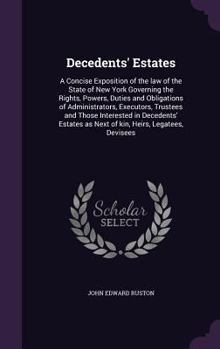 Decedents' Estates

A Concise Exposition of the law of the State of New York Governing the Rights, Powers, Duties and Obligations of Administrators, Executors, Trustees and Those Interested in Decedents' Estates as Next of kin, Heirs, Legatees, Devisees

Scholar SELECT

JOHN EDWARD RUSTON